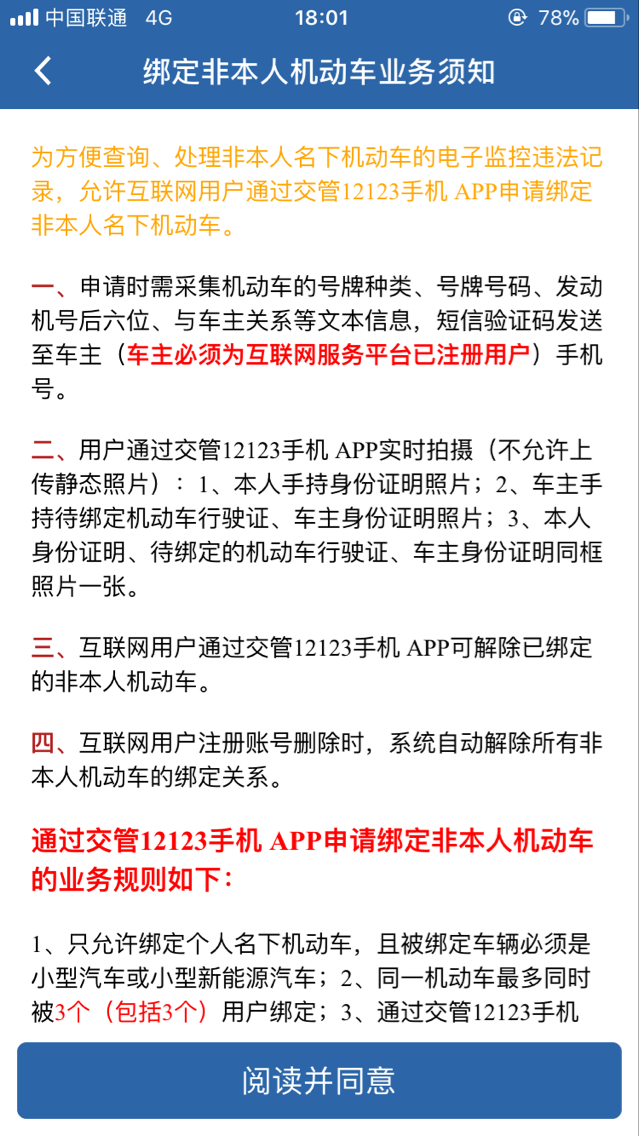 中国联通 4G 18:01 78%

绑定非本人机动车业务须知

为方便查询、处理非本人名下机动车的电子监控违法记录，允许互联网用户通过交管12123手机 APP申请绑定非本人名下机动车。

一、申请时需采集机动车的号牌种类、号牌号码、发动机号后六位、与车主关系等文本信息，短信验证码发送至车主（车主必须为互联网服务平台已注册用户）手机号。

二、用户通过交管12123手机 APP实时拍摄（不允许上传静态照片）：1、本人手持身份证明照片；2、车主手持待绑定机动车行驶证、车主身份证明照片；3、本人身份证明、待绑定的机动车行驶证、车主身份证明同框照片一张。

三、互联网用户通过交管12123手机 APP可解除已绑定的非本人机动车。

四、互联网用户注册账号删除时，系统自动解除所有非本人机动车的绑定关系。

通过交管12123手机 APP申请绑定非本人机动车的业务规则如下：

1、只允许绑定个人名下机动车，且被绑定车辆必须是小型汽车或小型新能源汽车；2、同一机动车最多同时被3个（包括3个）用户绑定；3、通过交管12123手机

阅读并同意